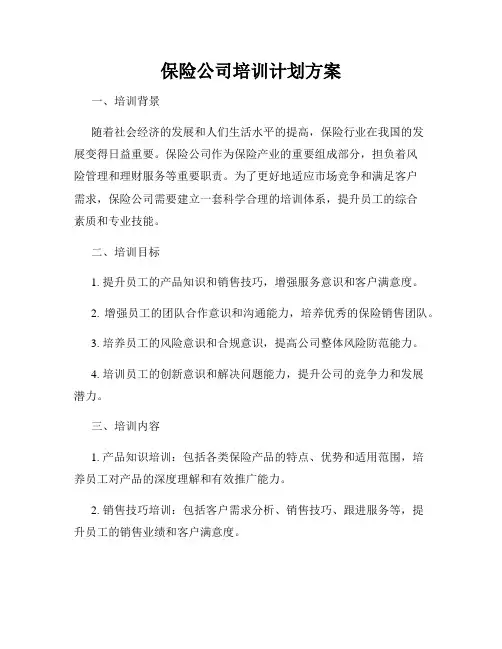 保险公司培训计划方案

一、培训背景

随着社会经济的发展和人们生活水平的提高，保险行业在我国的发展变得日益重要。保险公司作为保险产业的重要组成部分，担负着风险管理和理财服务等重要职责。为了更好地适应市场竞争和满足客户需求，保险公司需要建立一套科学合理的培训体系，提升员工的综合素质和专业技能。

二、培训目标

1. 提升员工的产品知识和销售技巧，增强服务意识和客户满意度。

2. 增强员工的团队合作意识和沟通能力，培养优秀的保险销售团队。

3. 培养员工的风险意识和合规意识，提高公司整体风险防范能力。

4. 培训员工的创新意识和解决问题能力，提升公司的竞争力和发展潜力。

三、培训内容

1. 产品知识培训：包括各类保险产品的特点、优势和适用范围，培养员工对产品的深度理解和有效推广能力。

2. 销售技巧培训：包括客户需求分析、销售技巧、跟进服务等，提升员工的销售业绩和客户满意度。